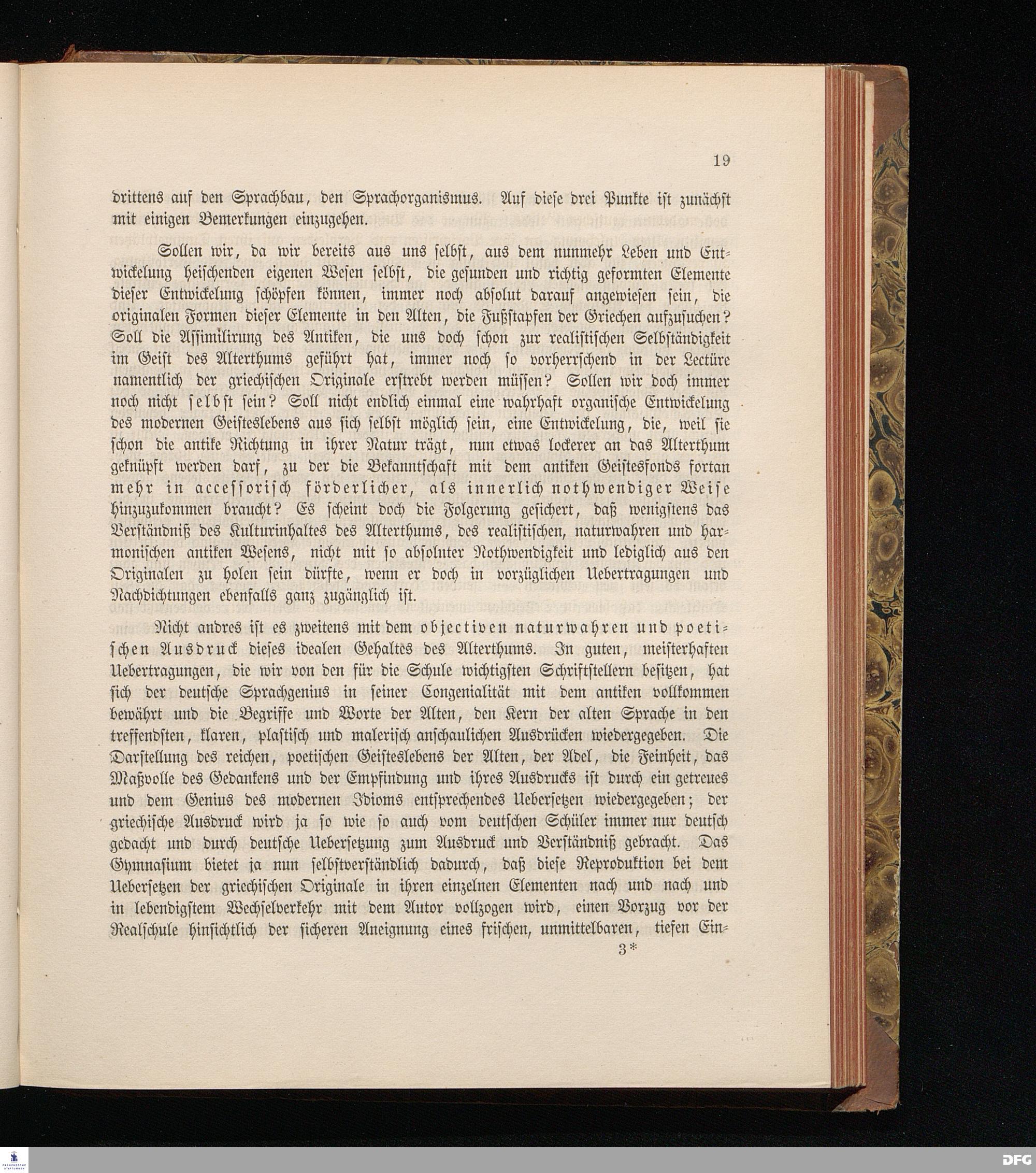 19

drittens auf den Sprachbau, den Sprachorganismus. Auf diese drei Punkte ist zunächst mit einigen Bemerkungen einzugehen.

Sollen wir, da wir bereits aus uns selbst, aus dem nunmehr Leben und Entwickelung heischenden eigenen Wesen selbst, die gesunden und richtig geformten Elemente dieser Entwickelung schöpfen können, immer noch absolut darauf angewiesen sein, die originalen Formen dieser Elemente in den Alten, die Fußstapfen der Griechen aufzusuchen? Soll die Assimilirung des Antiken, die uns doch schon zur realistischen Selbständigkeit im Geist des Alterthums geführt hat, immer noch so vorherrschend in der Lectüre namentlich der griechischen Originale erstrebt werden müssen? Sollen wir doch immer noch nicht selbst sein? Soll nicht endlich einmal eine wahrhaft organische Entwickelung des modernen Geisteslebens aus sich selbst möglich sein, eine Entwickelung, die, weil sie schon die antike Richtung in ihrer Natur trägt, nun etwas lockerer an das Alterthum geknüpft werden darf, zu der die Bekanntschaft mit dem antiken Geistesfonds fortan mehr in accessorisch förderlicher, als innerlich nothwendiger Weise hinzuzukommen braucht? Es scheint doch die Folgerung gesichert, daß wenigstens das Verständniß des Kulturinhaltes des Alterthums, des realistischen, naturwahren und harmonischen antiken Wesens, nicht mit so absoluter Nothwendigkeit und lediglich aus den Originalen zu holen sein dürfte, wenn er doch in vorzüglichen Uebertragungen und Nachdichtungen ebenfalls ganz zugänglich ist.

Nicht andres ist es zweitens mit dem objectiven naturwahren und poetischen Ausdruck dieses idealen Gehaltes des Alterthums. In guten, meisterhaften Uebertragungen, die wir von den für die Schule wichtigsten Schriftstellern besitzen, hat sich der deutsche Sprachgenius in seiner Congenialität mit dem antiken vollkommen bewährt und die Begriffe und Worte der Alten, den Kern der alten Sprache in den treffendsten, klaren, plastisch und malerisch anschaulichen Ausdrücken wiedergegeben. Die Darstellung des reichen, poetischen Geisteslebens der Alten, der Adel, die Feinheit, das Maßvolle des Gedankens und der Empfindung und ihres Ausdrucks ist durch ein getreues und dem Genius des modernen Idioms entsprechendes Uebersetzen wiedergegeben; der griechische Ausdruck wird ja so wie so auch vom deutschen Schüler immer nur deutsch gedacht und durch deutsche Uebersetzung zum Ausdruck und Verständniß gebracht. Das Gymnasium bietet ja nun selbstverständlich dadurch, daß diese Reproduktion bei dem Uebersetzen der griechischen Originale in ihren einzelnen Elementen nach und nach und in lebendigstem Wechselverkehr mit dem Autor vollzogen wird, einen Vorzug vor der Realschule hinsichtlich der sicheren Aneignung eines frischen, unmittelbaren, tiefen Ein-

3*

DFG